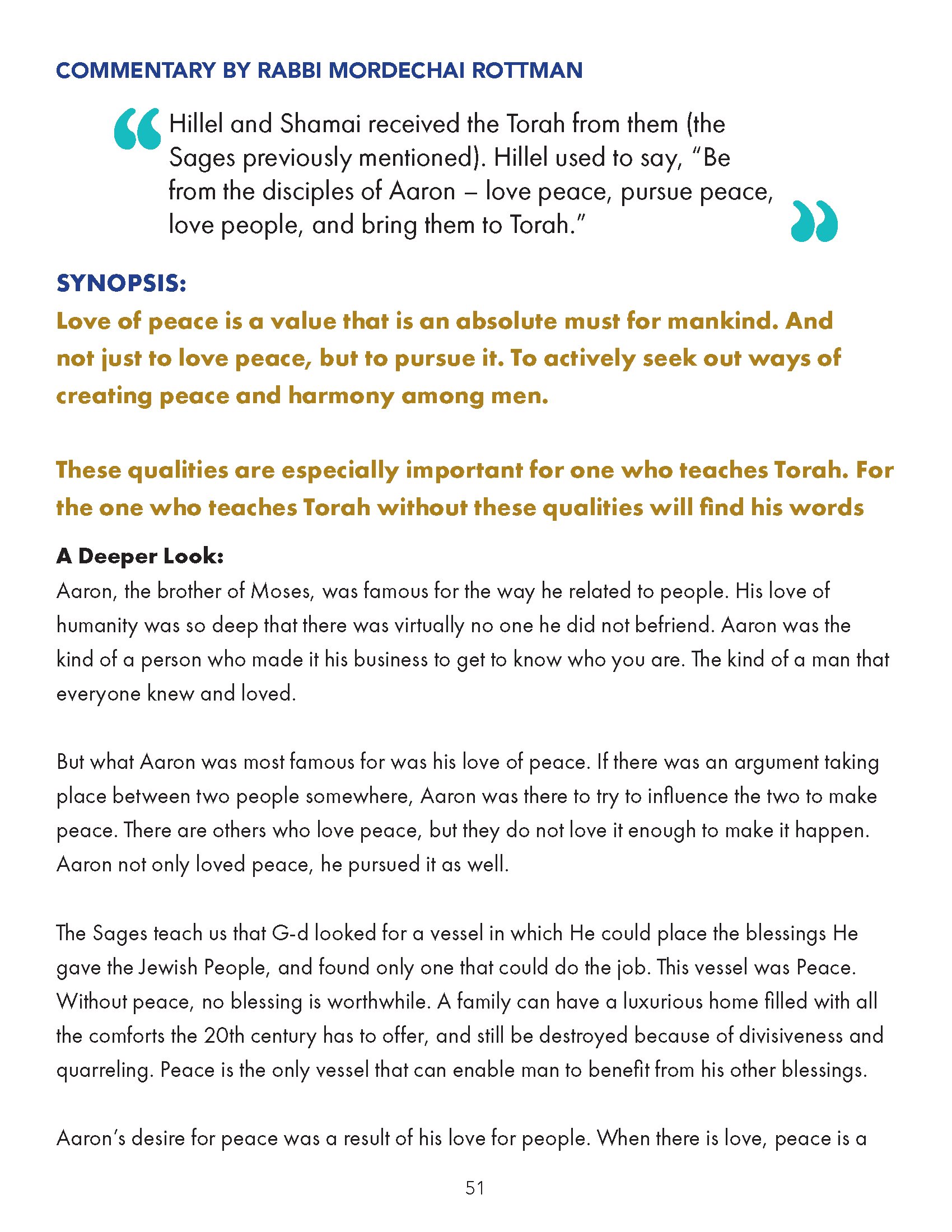 COMMENTARY BY RABBI MORDECHAI ROTTMAN

“Hillel and Shamai received the Torah from them (the Sages previously mentioned). Hillel used to say, “Be from the disciples of Aaron – love peace, pursue peace, love people, and bring them to Torah.””

SYNOPSIS:
Love of peace is a value that is an absolute must for mankind. And not just to love peace, but to pursue it. To actively seek out ways of creating peace and harmony among men.

These qualities are especially important for one who teaches Torah. For the one who teaches Torah without these qualities will find his words

A Deeper Look:
Aaron, the brother of Moses, was famous for the way he related to people. His love of humanity was so deep that there was virtually no one he did not befriend. Aaron was the kind of a person who made it his business to get to know who you are. The kind of a man that everyone knew and loved.

But what Aaron was most famous for was his love of peace. If there was an argument taking place between two people somewhere, Aaron was there to try to influence the two to make peace. There are others who love peace, but they do not love it enough to make it happen. Aaron not only loved peace, he pursued it as well.

The Sages teach us that G-d looked for a vessel in which He could place the blessings He gave the Jewish People, and found only one that could do the job. This vessel was Peace. Without peace, no blessing is worthwhile. A family can have a luxurious home filled with all the comforts the 20th century has to offer, and still be destroyed because of divisiveness and quarreling. Peace is the only vessel that can enable man to benefit from his other blessings.

Aaron’s desire for peace was a result of his love for people. When there is love, peace is a

51